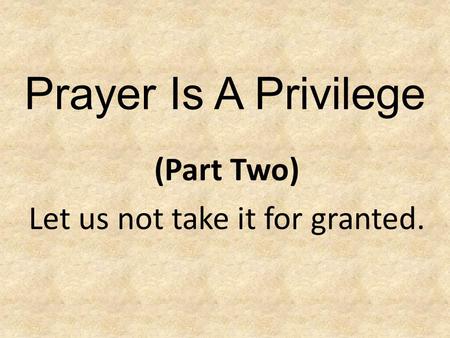 Prayer Is A Privilege

(Part Two)

Let us not take it for granted.